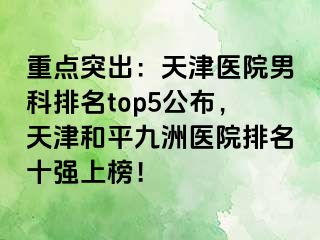 重点突出：天津医院男科排名top5公布，天津和平九洲医院排名十强上榜！